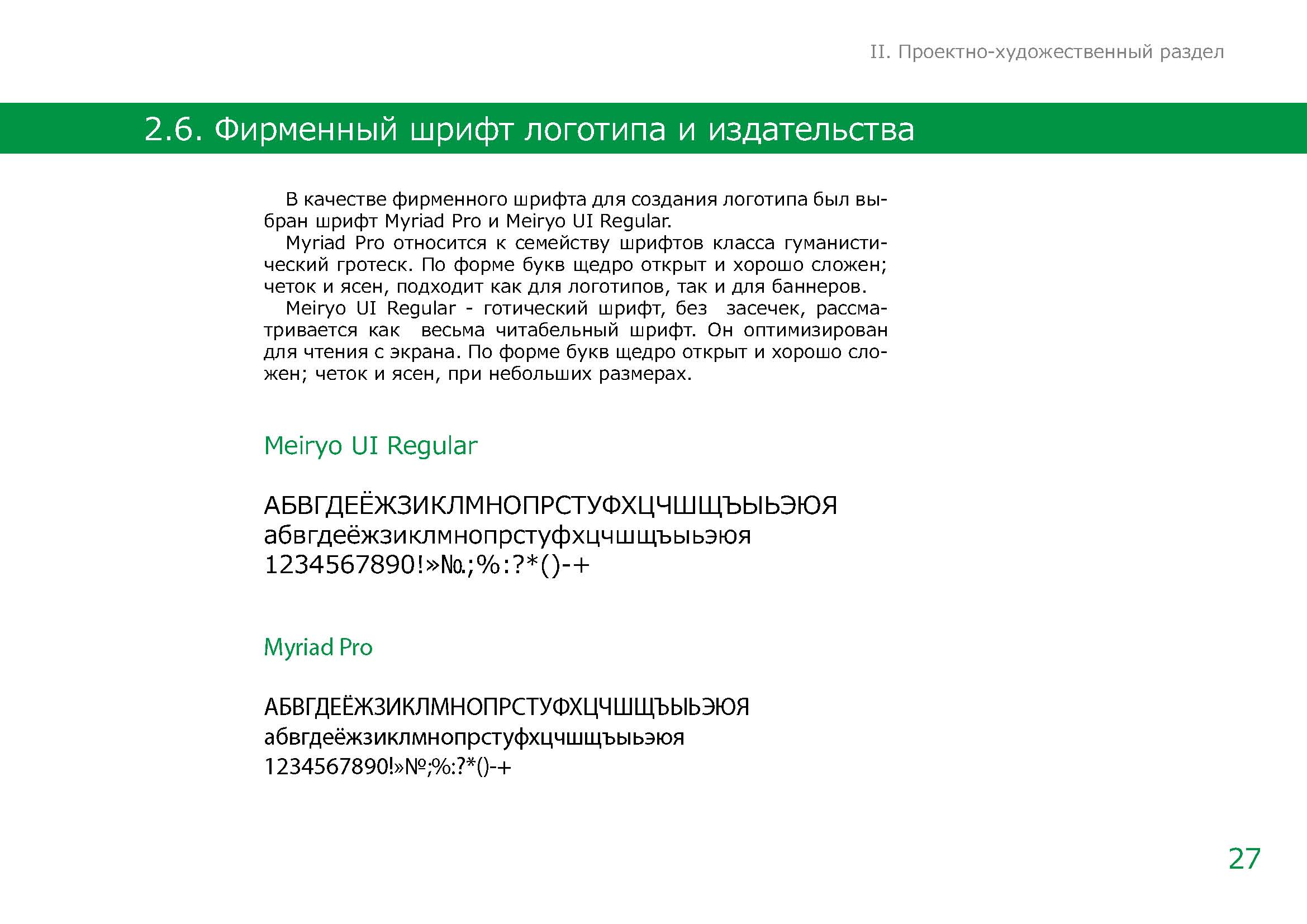 II. Проектно-художественный раздел

2.6. Фирменный шрифт логотипа и издательства

В качестве фирменного шрифта для создания логотипа был выбран шрифт Myriad Pro и Meiryo UI Regular.
Myriad Pro относится к семейству шрифтов класса гуманистический гротеск. По форме букв щедро открыт и хорошо сложен; четок и ясен, подходит как для логотипов, так и для баннеров.
Meiryo UI Regular - готический шрифт, без засечек, рассматривается как весьма читабельный шрифт. Он оптимизирован для чтения с экрана. По форме букв щедро открыт и хорошо сложен; четок и ясен, при небольших размерах.

Meiryo UI Regular

АБВГДЕЁЖЗИКЛМНОПРСТУФХЦЧШЩЪЫЬЭЮЯ
абвгдеёжзиклмнопрстуфхцчшщъыьэюя
1234567890!»№;%:?*()-+

Myriad Pro

АБВГДЕЁЖЗИКЛМНОПРСТУФХЦЧШЩЪЫЬЭЮЯ
абвгдеёжзиклмнопрстуфхцчшщъыьэюя
1234567890!»№;%:?*()-+

27